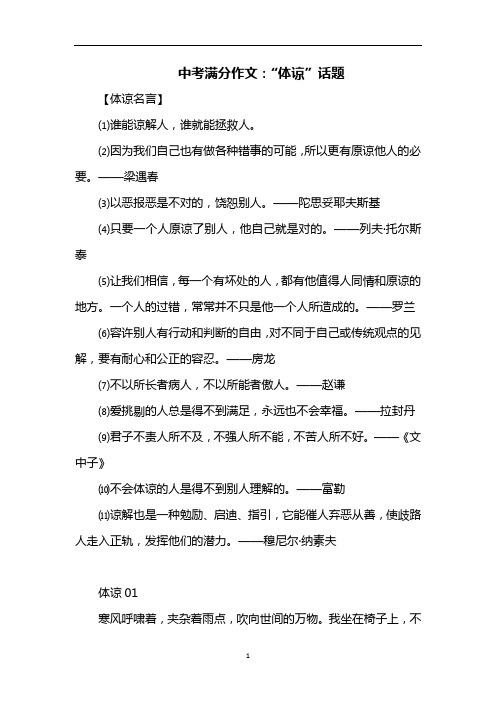 中考满分作文：“体谅”话题

【体谅名言】

⑴谁能谅解人，谁就能拯救人。

⑵因为我们自己也有做各种错事的可能，所以更有原谅他人的必要。——梁遇春

⑶以恶报恶是不对的，饶恕别人。——陀思妥耶夫斯基

⑷只要一个人原谅了别人，他自己就是对的。——列夫·托尔斯泰

⑸让我们相信，每一个有坏处的人，都有他值得人同情和原谅的地方。一个人的过错，常常并不只是他一个人所造成的。——罗兰

⑹容许别人有行动和判断的自由，对不同于自己或传统观点的见解，要有耐心和公正的容忍。——房龙

⑺不以所长者病人，不以所能者傲人。——赵谦

⑻爱挑剔的人总是得不到满足，永远也不会幸福。——拉封丹

⑼君子不责人所不及，不强人所不能，不苦人所不好。——《文中子》

⑽不会体谅的人是得不到别人理解的。——富勒

⑾谅解也是一种勉励、启迪、指引，它能催人弃恶从善，使歧路人走入正轨，发挥他们的潜力。——穆尼尔·纳素夫

体谅 01

寒风呼啸着，夹杂着雨点，吹向世间的万物。我坐在椅子上，不

1